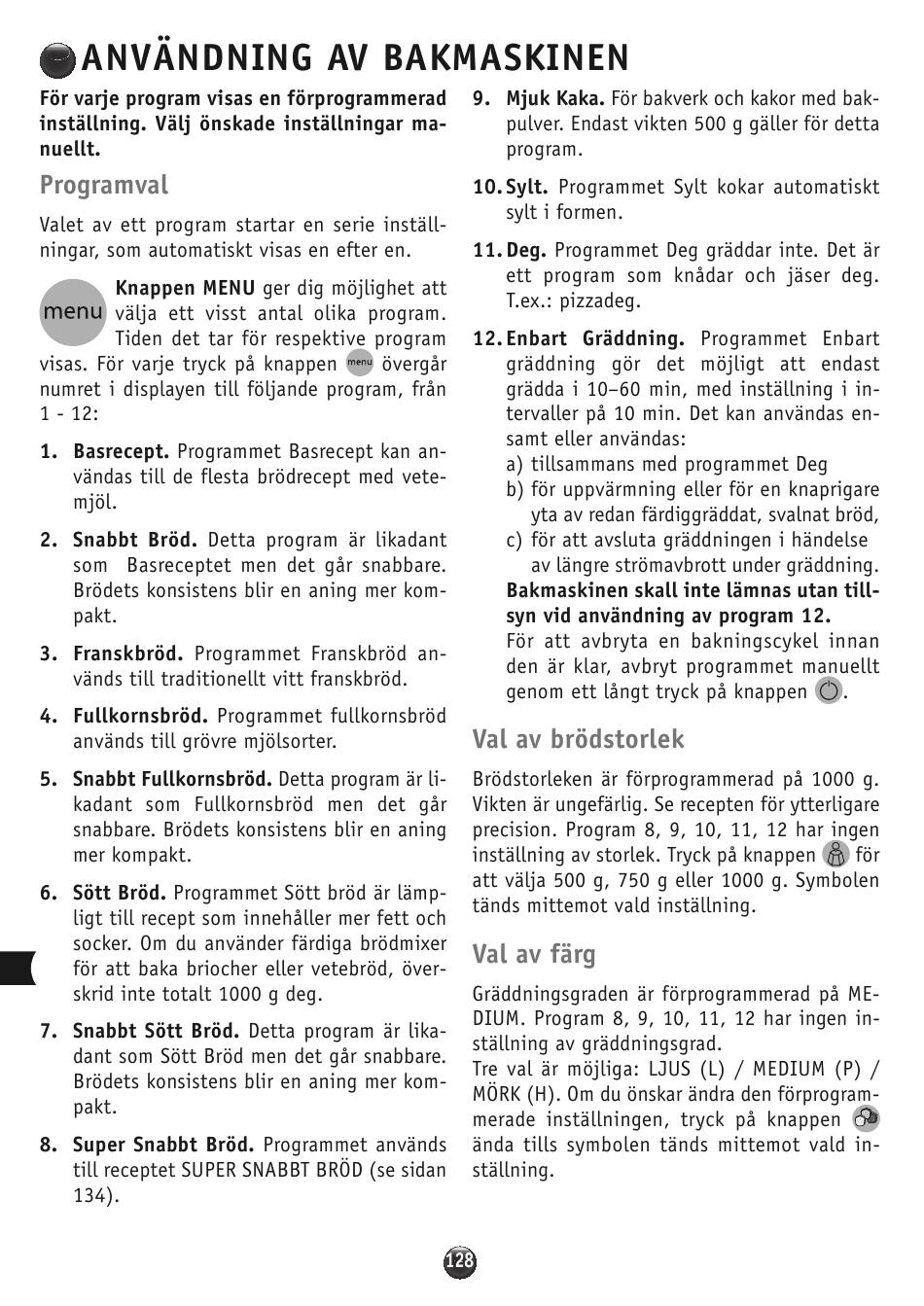 ANVÄNDNING AV BAKMASKINEN

För varje program visas en förprogrammerad inställning. Välj önskade inställningar manuellt.

Programval

Valet av ett program startar en serie inställningar, som automatiskt visas en efter en.

menu Knappen MENU ger dig möjlighet att välja ett visst antal olika program. Tiden det tar för respektive program visas. För varje tryck på knappen menu övergår numret i displayen till följande program, från 1 - 12:

1. Basrecept. Programmet Basrecept kan användas till de flesta brödrecept med vetemjöl.

2. Snabbt Bröd. Detta program är likadant som Basreceptet men det går snabbare. Brödets konsistens blir en aning mer kompakt.

3. Franskbröd. Programmet Franskbröd används till traditionellt vitt franskbröd.

4. Fullkornsbröd. Programmet fullkornsbröd används till grövre mjölsorter.

5. Snabbt Fullkornsbröd. Detta program är likadant som Fullkornsbröd men det går snabbare. Brödets konsistens blir en aning mer kompakt.

6. Sött Bröd. Programmet Sött bröd är lämpligt till recept som innehåller mer fett och socker. Om du använder färdiga brödmixer för att baka briocher eller vetebröd, överskrid inte totalt 1000 g deg.

7. Snabbt Sött Bröd. Detta program är likadant som Sött Bröd men det går snabbare. Brödets konsistens blir en aning mer kompakt.

8. Super Snabbt Bröd. Programmet används till receptet SUPER SNABBT BRÖD (se sidan 134).

9. Mjuk Kaka. För bakverk och kakor med bakpulver. Endast vikten 500 g gäller för detta program.

10. Sylt. Programmet Sylt kokar automatiskt sylt i formen.

11. Deg. Programmet Deg gräddar inte. Det är ett program som knådar och jäser deg. T.ex.: pizzadeg.

12. Enbart Gräddning. Programmet Enbart gräddning gör det möjligt att endast grädda i 10–60 min, med inställning i intervaller på 10 min. Det kan användas ensamt eller användas:
a) tillsammans med programmet Deg
b) för uppvärmning eller för en knaprigare yta av redan färdiggräddat, svalnat bröd,
c) för att avsluta gräddningen i händelse av längre strömavbrott under gräddning.
Bakmaskinen skall inte lämnas utan tillsyn vid användning av program 12.
För att avbryta en bakningscykel innan den är klar, avbryt programmet manuellt genom ett långt tryck på knappen .

Val av brödstorlek

Brödstorleken är förprogrammerad på 1000 g. Vikten är ungefärlig. Se recepten för ytterligare precision. Program 8, 9, 10, 11, 12 har ingen inställning av storlek. Tryck på knappen för att välja 500 g, 750 g eller 1000 g. Symbolen tänds mittemot vald inställning.

Val av färg

Gräddningsgraden är förprogrammerad på MEDIUM. Program 8, 9, 10, 11, 12 har ingen inställning av gräddningsgrad.
Tre val är möjliga: LJUS (L) / MEDIUM (P) / MÖRK (H). Om du önskar ändra den förprogrammerade inställningen, tryck på knappen ända tills symbolen tänds mittemot vald inställning.

128